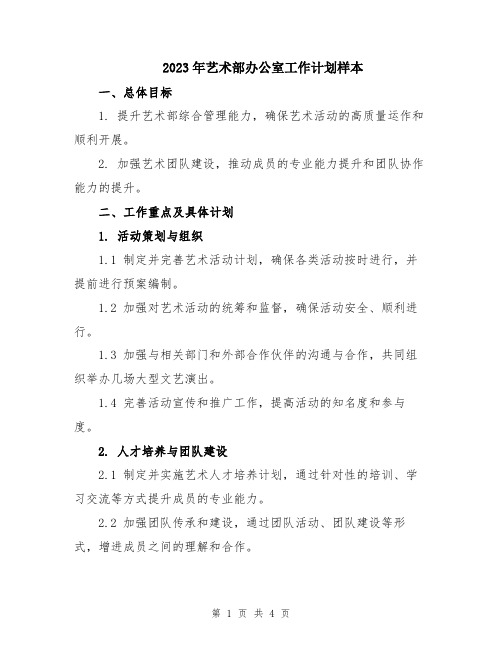 2023年艺术部办公室工作计划样本

一、总体目标

1. 提升艺术部综合管理能力，确保艺术活动的高质量运作和顺利开展。

2. 加强艺术团队建设，推动成员的专业能力提升和团队协作能力的提升。

二、工作重点及具体计划

1. 活动策划与组织

1.1 制定并完善艺术活动计划，确保各类活动按时进行，并提前进行预案编制。

1.2 加强对艺术活动的统筹和监督，确保活动安全、顺利进行。

1.3 加强与相关部门和外部合作伙伴的沟通与合作，共同组织举办几场大型文艺演出。

1.4 完善活动宣传和推广工作，提高活动的知名度和参与度。

2. 人才培养与团队建设

2.1 制定并实施艺术人才培养计划，通过针对性的培训、学习交流等方式提升成员的专业能力。

2.2 加强团队传承和建设，通过团队活动、团队建设等形式，增进成员之间的理解和合作。

第 1 页 共 4 页